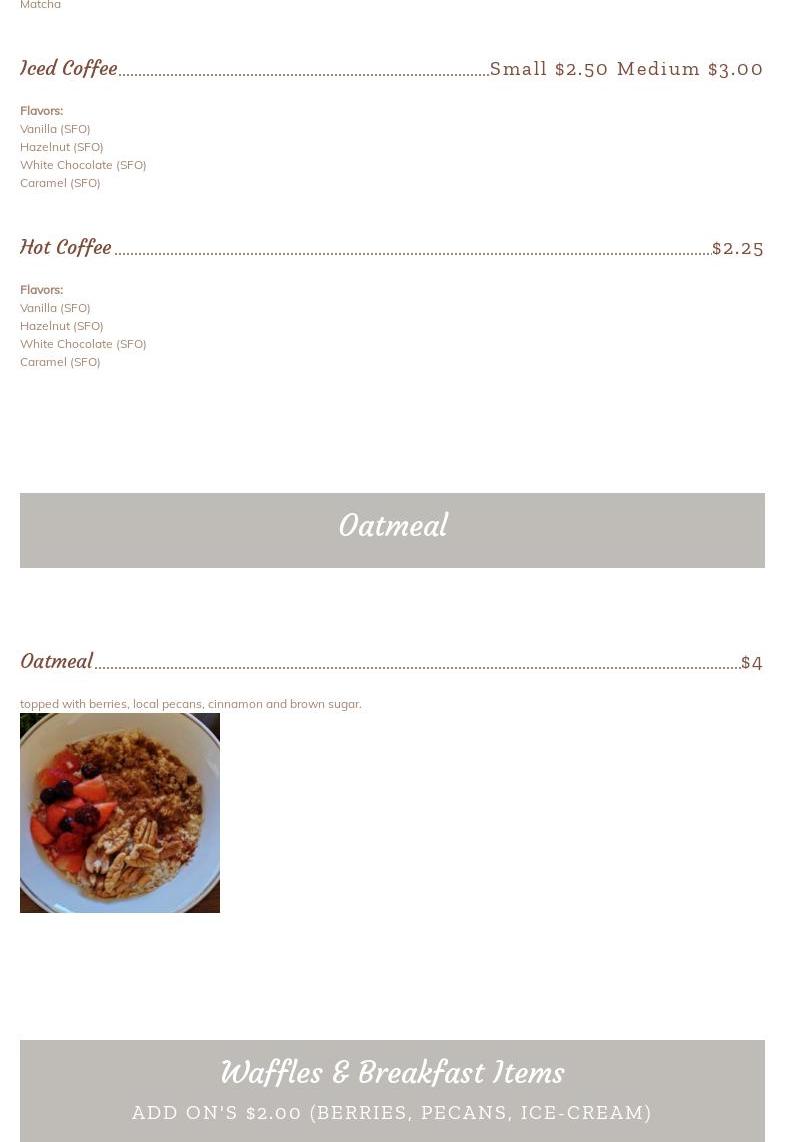 Matcha

Iced Coffee Small $2.50 Medium $3.00

Flavors:
Vanilla (SFO)
Hazelnut (SFO)
White Chocolate (SFO)
Caramel (SFO)

Hot Coffee $2.25

Flavors:
Vanilla (SFO)
Hazelnut (SFO)
White Chocolate (SFO)
Caramel (SFO)

Oatmeal

Oatmeal $4

topped with berries, local pecans, cinnamon and brown sugar.

Waffles & Breakfast Items

ADD ON'S $2.00 (BERRIES, PECANS, ICE-CREAM)